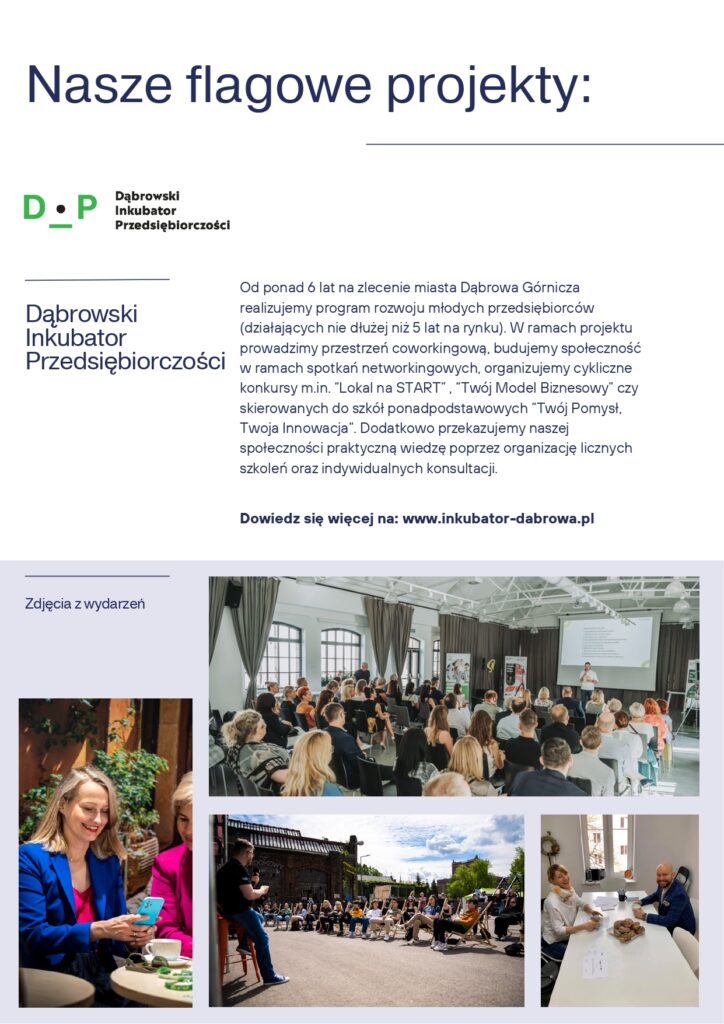 Nasze flagowe projekty:

D•P Dąbrowski Inkubator Przedsiębiorczości

Dąbrowski Inkubator Przedsiębiorczości

Od ponad 6 lat na zlecenie miasta Dąbrowa Górnicza realizujemy program rozwoju młodych przedsiębiorców (działających nie dłużej niż 5 lat na rynku). W ramach projektu prowadzimy przestrzeń coworkingową, budujemy społeczność w ramach spotkań networkingowych, organizujemy cykliczne konkursy m.in. "Lokal na START" , "Twój Model Biznesowy" czy skierowanych do szkół ponadpodstawowych "Twój Pomysł, Twoja Innowacja". Dodatkowo przekazujemy naszej społeczności praktyczną wiedzę poprzez organizację licznych szkoleń oraz indywidualnych konsultacji.

Dowiedz się więcej na: www.inkubator-dabrowa.pl

Zdjęcia z wydarzeń